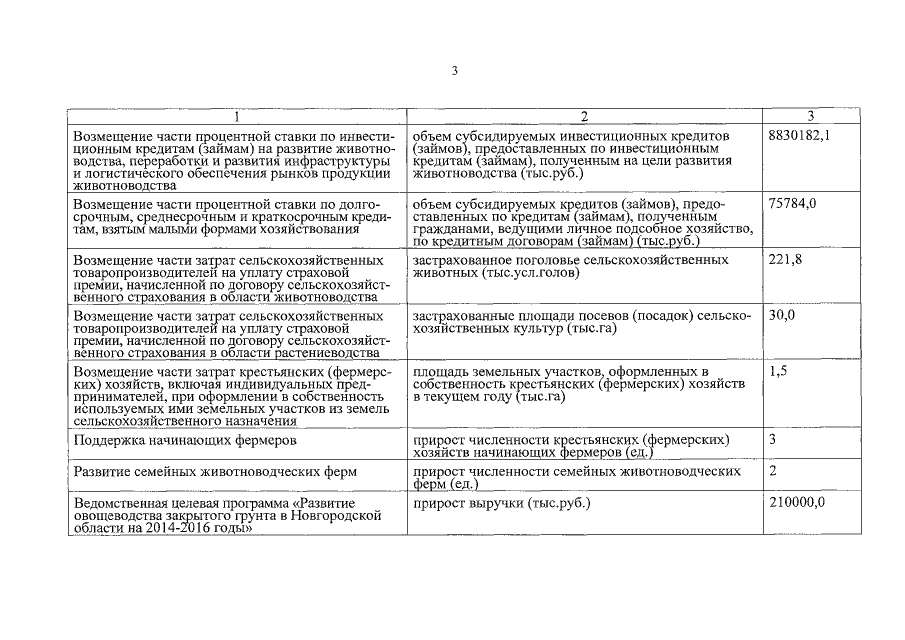 3

| 1 | 2 | 3 |
|---|---|---|
| Возмещение части процентной ставки по инвестиционным кредитам (займам) на развитие животноводства, переработки и развития инфраструктуры и логистического обеспечения рынков продукции животноводства | объем субсидируемых инвестиционных кредитов (займов), предоставленных по инвестиционным кредитам (займам), полученным на цели развития животноводства (тыс.руб.) | 8830182,1 |
| Возмещение части процентной ставки по долгосрочным, среднесрочным и краткосрочным кредитам, взятым малыми формами хозяйствования | объем субсидируемых кредитов (займов), предоставленных по кредитам (займам), полученным гражданами, ведущими личное подсобное хозяйство, по кредитным договорам (займам) (тыс.руб.) | 75784,0 |
| Возмещение части затрат сельскохозяйственных товаропроизводителей на уплату страховой премии, начисленной по договору сельскохозяйственного страхования в области животноводства | застрахованное поголовье сельскохозяйственных животных (тыс.усл.голов) | 221,8 |
| Возмещение части затрат сельскохозяйственных товаропроизводителей на уплату страховой премии, начисленной по договору сельскохозяйственного страхования в области растениеводства | застрахованные площади посевов (посадок) сельскохозяйственных культур (тыс.га) | 30,0 |
| Возмещение части затрат крестьянских (фермерских) хозяйств, включая индивидуальных предпринимателей, при оформлении в собственность используемых ими земельных участков из земель сельскохозяйственного назначения | площадь земельных участков, оформленных в собственность крестьянских (фермерских) хозяйств в текущем году (тыс.га) | 1,5 |
| Поддержка начинающих фермеров | прирост численности крестьянских (фермерских) хозяйств начинающих фермеров (ед.) | 3 |
| Развитие семейных животноводческих ферм | прирост численности семейных животноводческих ферм (ед.) | 2 |
| Ведомственная целевая программа «Развитие овощеводства закрытого грунта в Новгородской области на 2014-2016 годы» | прирост выручки (тыс.руб.) | 210000,0 |